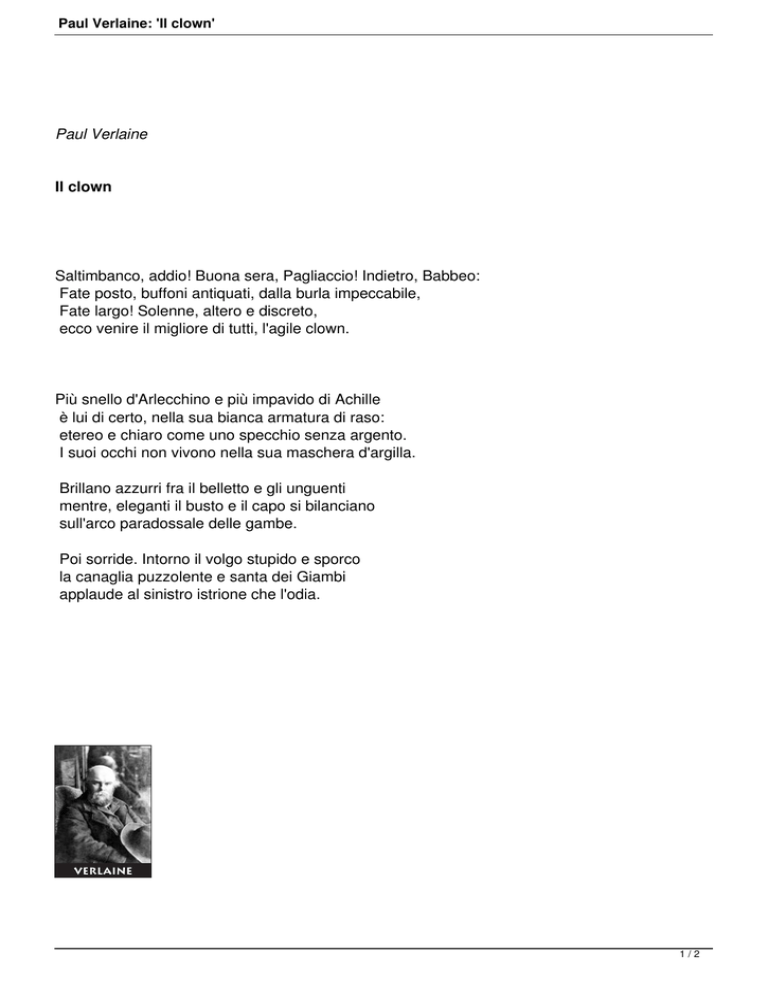 Paul Verlaine: 'Il clown'

Paul Verlaine

Il clown

Saltimbanco, addio! Buona sera, Pagliaccio! Indietro, Babbeo:
Fate posto, buffoni antiquati, dalla burla impeccabile,
Fate largo! Solenne, altero e discreto,
ecco venire il migliore di tutti, l'agile clown.

Più snello d'Arlecchino e più impavido di Achille
è lui di certo, nella sua bianca armatura di raso:
etereo e chiaro come uno specchio senza argento.
I suoi occhi non vivono nella sua maschera d'argilla.

Brillano azzurri fra il belletto e gli unguenti
mentre, eleganti il busto e il capo si bilanciano
sull'arco paradossale delle gambe.

Poi sorride. Intorno il volgo stupido e sporco
la canaglia puzzolente e santa dei Giambi
applaude al sinistro istrione che l'odia.

VERLAINE

1 / 2